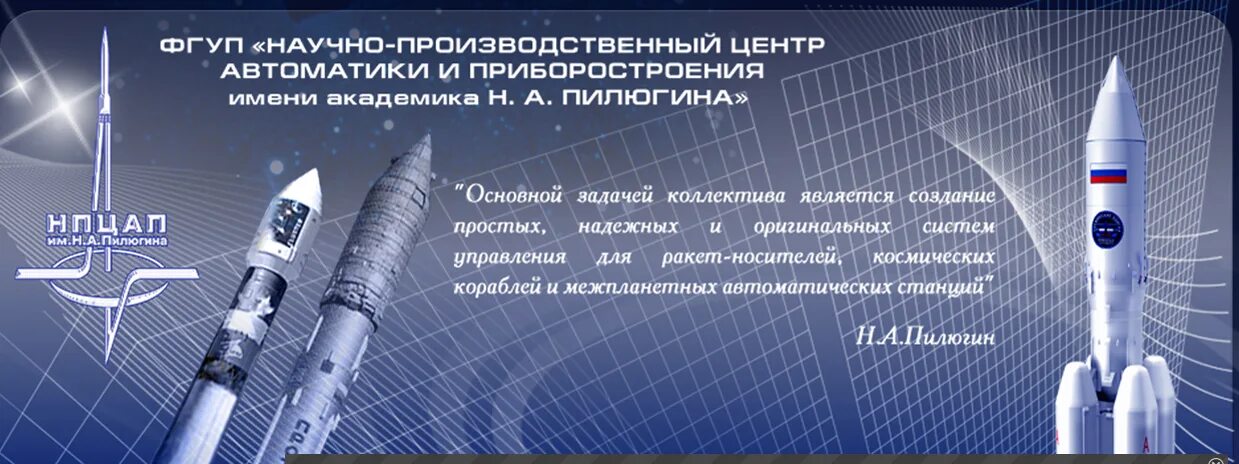 ФГУП «НАУЧНО-ПРОИЗВОДСТВЕННЫЙ ЦЕНТР АВТОМАТИКИ И ПРИБОРОСТРОЕНИЯ имени академика Н. А. ПИЛЮГИНА»

НПЦАП им.Н.А.Пилюгина

"Основной задачей коллектива является создание простых, надежных и оригинальных систем управления для ракет-носителей, космических кораблей и межпланетных автоматических станций"

Н.А.Пилюгин